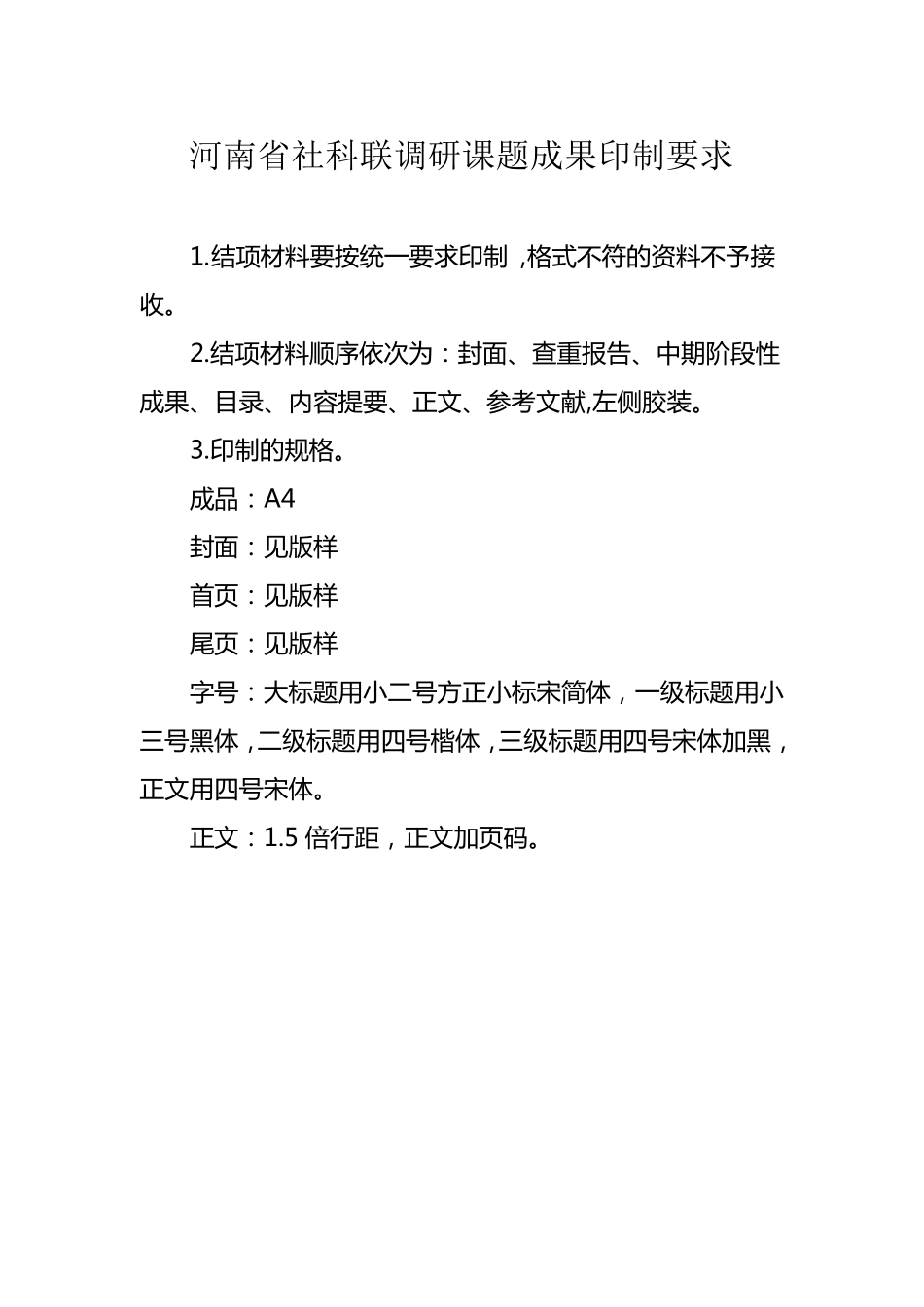 河南省社科联调研课题成果印制要求

1.结项材料要按统一要求印制，格式不符的资料不予接收。

2.结项材料顺序依次为：封面、查重报告、中期阶段性成果、目录、内容提要、正文、参考文献,左侧胶装。

3.印制的规格。

成品：A4

封面：见版样

首页：见版样

尾页：见版样

字号：大标题用小二号方正小标宋简体，一级标题用小三号黑体，二级标题用四号楷体，三级标题用四号宋体加黑，正文用四号宋体。

正文：1.5 倍行距，正文加页码。